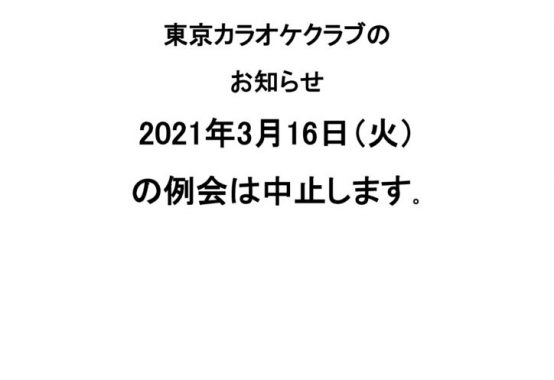 東京カラオケクラブの

お知らせ

2021年3月16日（火）

の例会は中止します。